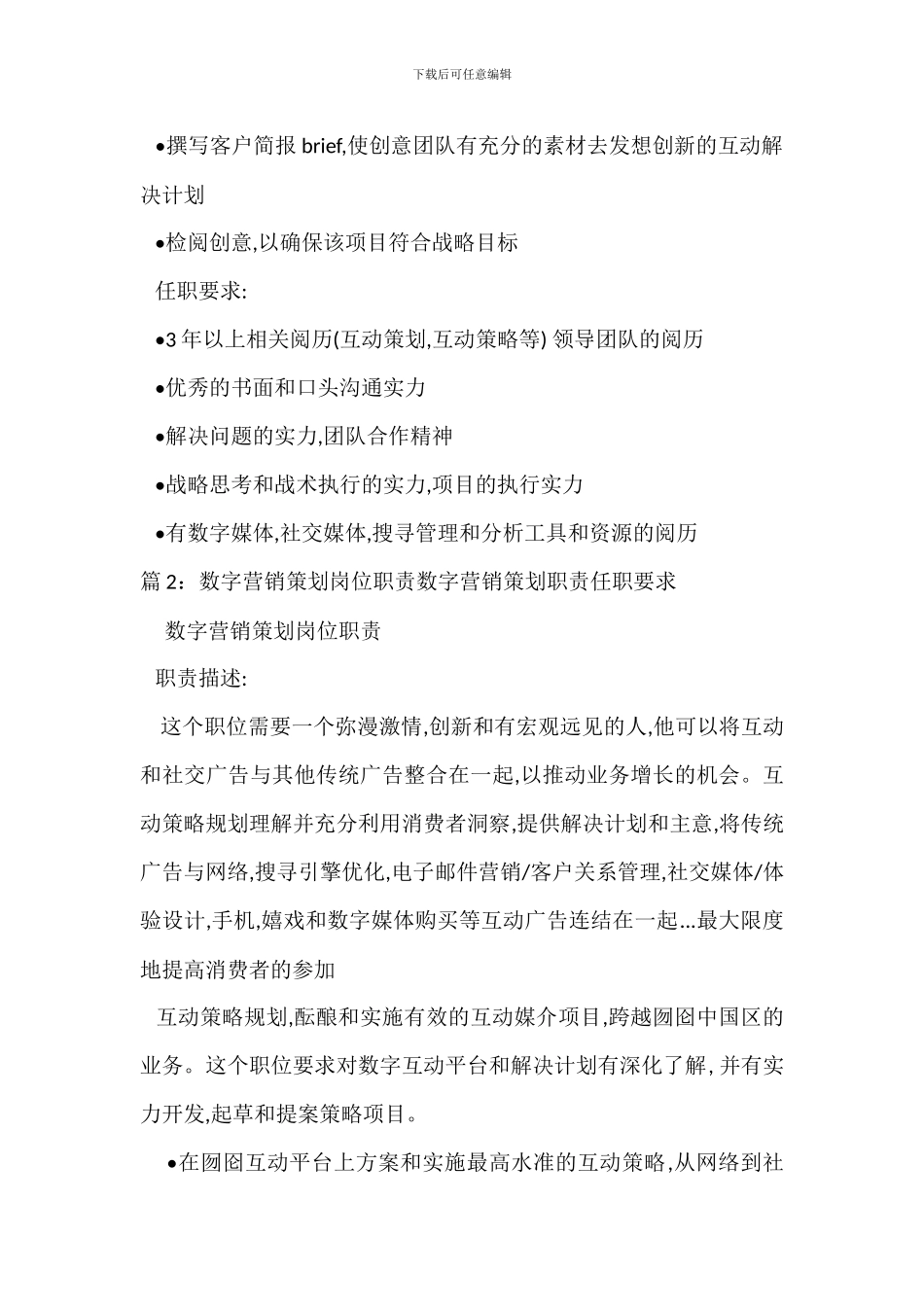 下载后可任意编辑

•撰写客户简报 brief,使创意团队有充分的素材去发想创新的互动解决计划

•检阅创意,以确保该项目符合战略目标

任职要求:

•3 年以上相关阅历(互动策划,互动策略等) 领导团队的阅历

•优秀的书面和口头沟通实力

•解决问题的实力,团队合作精神

•战略思考和战术执行的实力,项目的执行实力

•有数字媒体,社交媒体,搜寻管理和分析工具和资源的阅历

篇 2：数字营销策划岗位职责数字营销策划职责任职要求

数字营销策划岗位职责

职责描述:

这个职位需要一个弥漫激情,创新和有宏观远见的人,他可以将互动和社交广告与其他传统广告整合在一起,以推动业务增长的机会。互动策略规划理解并充分利用消费者洞察,提供解决计划和主意,将传统广告与网络,搜寻引擎优化,电子邮件营销/客户关系管理,社交媒体/体验设计,手机,嬉戏和数字媒体购买等互动广告连结在一起...最大限度地提高消费者的参加

互动策略规划,酝酿和实施有效的互动媒介项目,跨越囫囵中国区的业务。这个职位要求对数字互动平台和解决计划有深化了解, 并有实力开发,起草和提案策略项目。

•在囫囵互动平台上方案和实施最高水准的互动策略,从网络到社